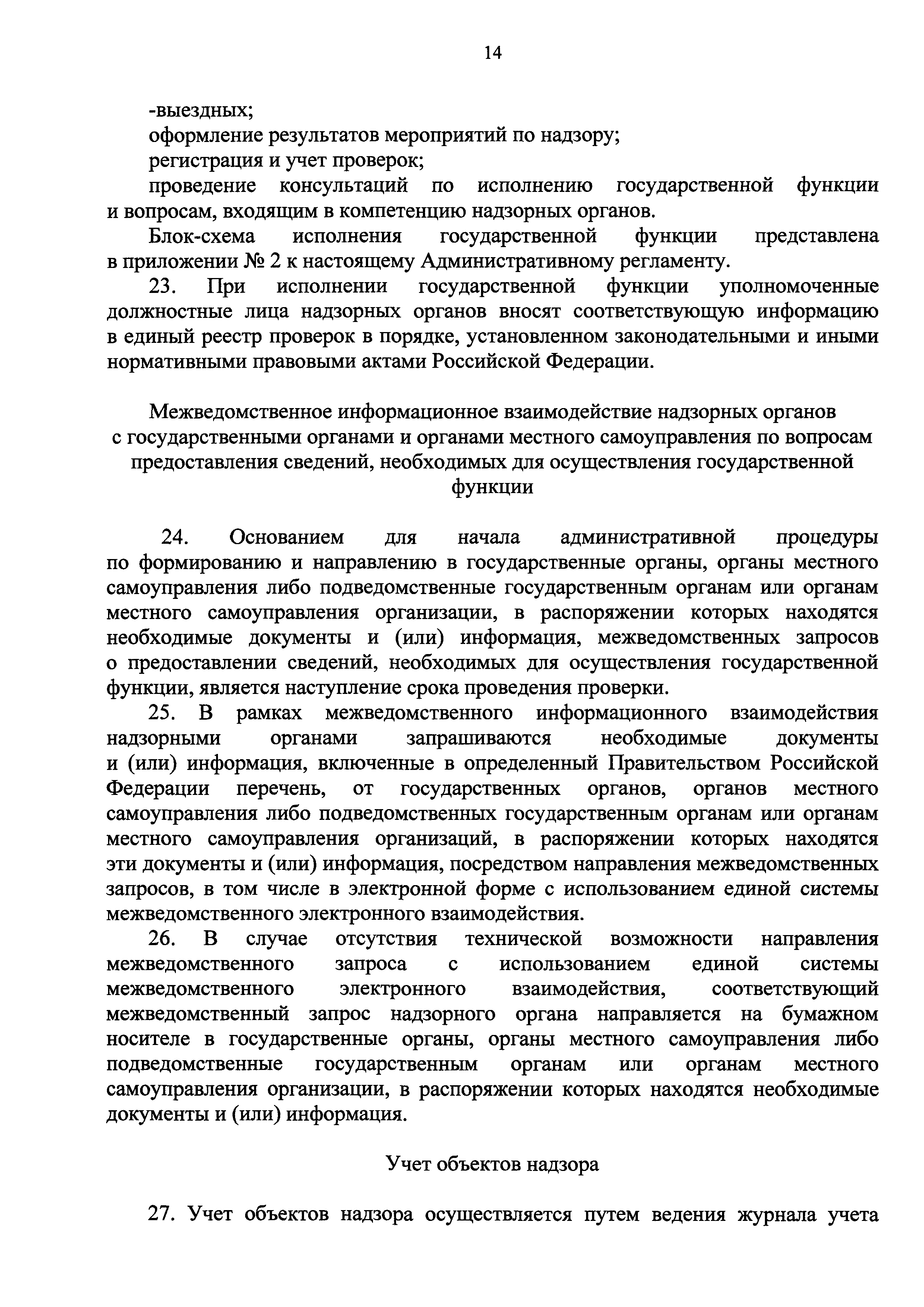 14

-выездных;

оформление результатов мероприятий по надзору;

регистрация и учет проверок;

проведение консультаций по исполнению государственной функции и вопросам, входящим в компетенцию надзорных органов.

Блок-схема исполнения государственной функции представлена в приложении № 2 к настоящему Административному регламенту.

23. При исполнении государственной функции уполномоченные должностные лица надзорных органов вносят соответствующую информацию в единый реестр проверок в порядке, установленном законодательными и иными нормативными правовыми актами Российской Федерации.

Межведомственное информационное взаимодействие надзорных органов с государственными органами и органами местного самоуправления по вопросам предоставления сведений, необходимых для осуществления государственной функции

24. Основанием для начала административной процедуры по формированию и направлению в государственные органы, органы местного самоуправления либо подведомственные государственным органам или органам местного самоуправления организации, в распоряжении которых находятся необходимые документы и (или) информация, межведомственных запросов о предоставлении сведений, необходимых для осуществления государственной функции, является наступление срока проведения проверки.

25. В рамках межведомственного информационного взаимодействия надзорными органами запрашиваются необходимые документы и (или) информация, включенные в определенный Правительством Российской Федерации перечень, от государственных органов, органов местного самоуправления либо подведомственных государственным органам или органам местного самоуправления организаций, в распоряжении которых находятся эти документы и (или) информация, посредством направления межведомственных запросов, в том числе в электронной форме с использованием единой системы межведомственного электронного взаимодействия.

26. В случае отсутствия технической возможности направления межведомственного запроса с использованием единой системы межведомственного электронного взаимодействия, соответствующий межведомственный запрос надзорного органа направляется на бумажном носителе в государственные органы, органы местного самоуправления либо подведомственные государственным органам или органам местного самоуправления организации, в распоряжении которых находятся необходимые документы и (или) информация.

Учет объектов надзора

27. Учет объектов надзора осуществляется путем ведения журнала учета